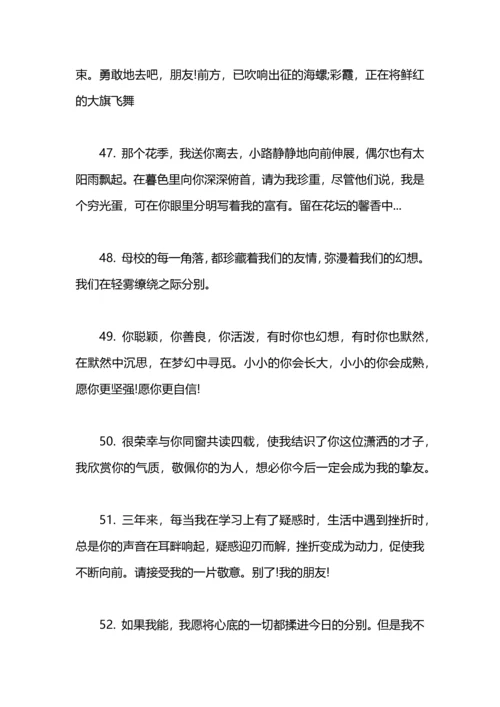 束。勇敢地去吧，朋友!前方，已吹响出征的海螺;彩霞，正在将鲜红的大旗飞舞

47. 那个花季，我送你离去，小路静静地向前伸展，偶尔也有太阳雨飘起。在暮色里向你深深俯首，请为我珍重，尽管他们说，我是个穷光蛋，可在你眼里分明写着我的富有。留在花坛的馨香中...

48. 母校的每一角落，都珍藏着我们的友情，弥漫着我们的幻想。我们在轻雾缭绕之际分别。

49. 你聪颖，你善良，你活泼，有时你也幻想，有时你也默然，在默然中沉思，在梦幻中寻觅。小小的你会长大，小小的你会成熟，愿你更坚强!愿你更自信!

50. 很荣幸与你同窗共读四载，使我结识了你这位潇洒的才子，我欣赏你的气质，敬佩你的为人，想必你今后一定会成为我的挚友。

51. 三年来，每当我在学习上有了疑惑时，生活中遇到挫折时，总是你的声音在耳畔响起，疑惑迎刃而解，挫折变成为动力，促使我不断向前。请接受我的一片敬意。别了!我的朋友!

52. 如果我能，我愿将心底的一切都揉进今日的分别。但是我不